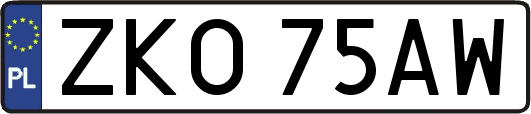 PL
ZKO 75AW